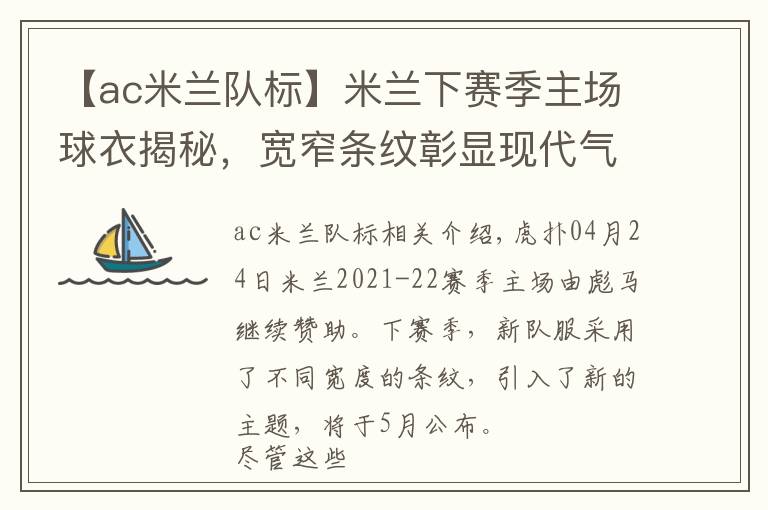 【ac米兰队标】米兰下赛季主场球衣揭秘，宽窄条纹彰显现代气

ac米兰队标相关介绍，虎扑04月24日米兰2021-22赛季主场由彪马继续赞助。下赛季，新队服采用了不同宽度的条纹，引入了新的主题，将于5月公布。
尽管这些